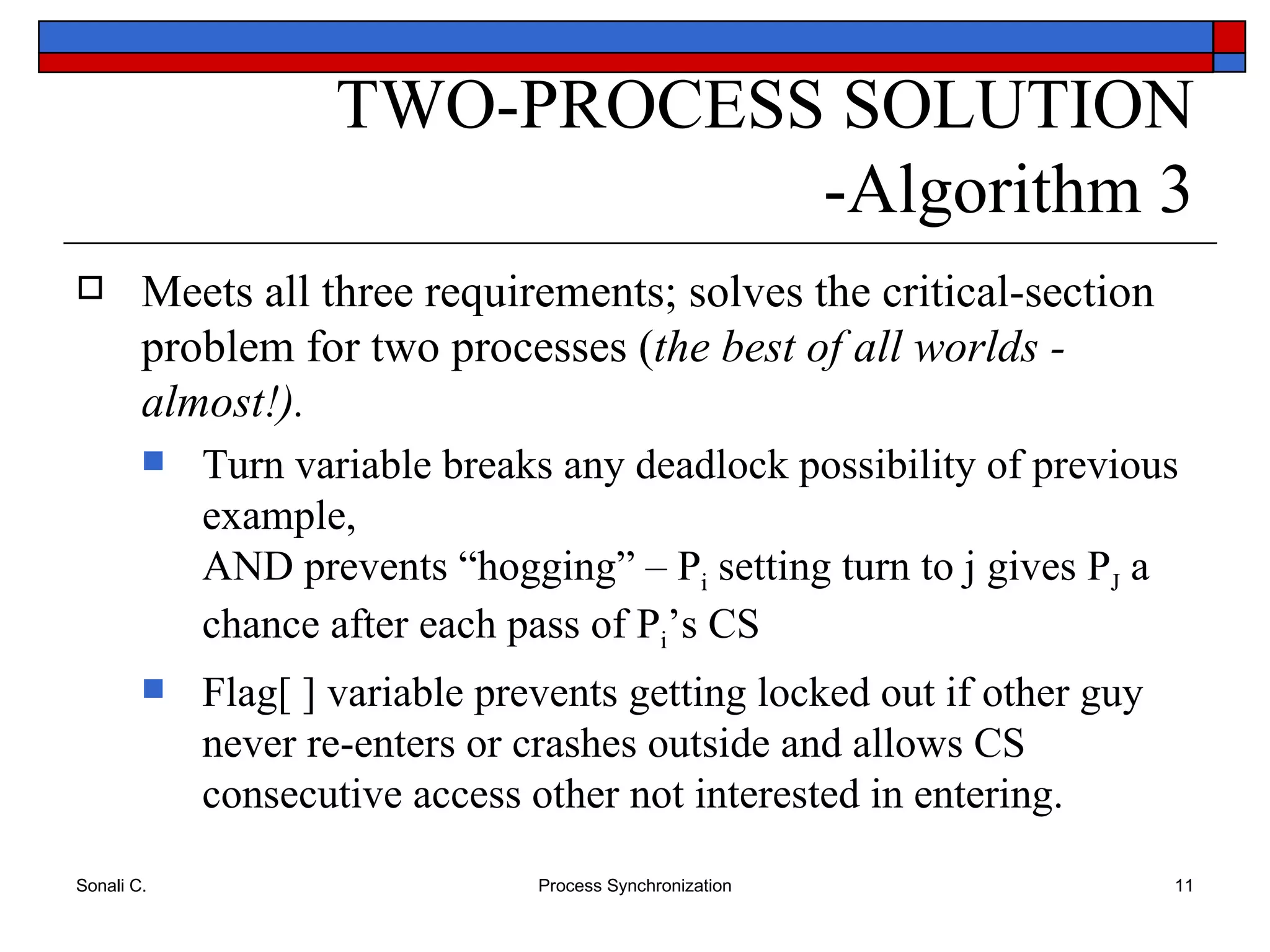 TWO-PROCESS SOLUTION -Algorithm 3

Meets all three requirements; solves the critical-section problem for two processes (the best of all worlds - almost!).

Turn variable breaks any deadlock possibility of previous example,
AND prevents “hogging” – $P_i$ setting turn to j gives $P_J$ a chance after each pass of $P_i$’s CS

Flag[ ] variable prevents getting locked out if other guy never re-enters or crashes outside and allows CS consecutive access other not interested in entering.

Sonali C.
Process Synchronization
11